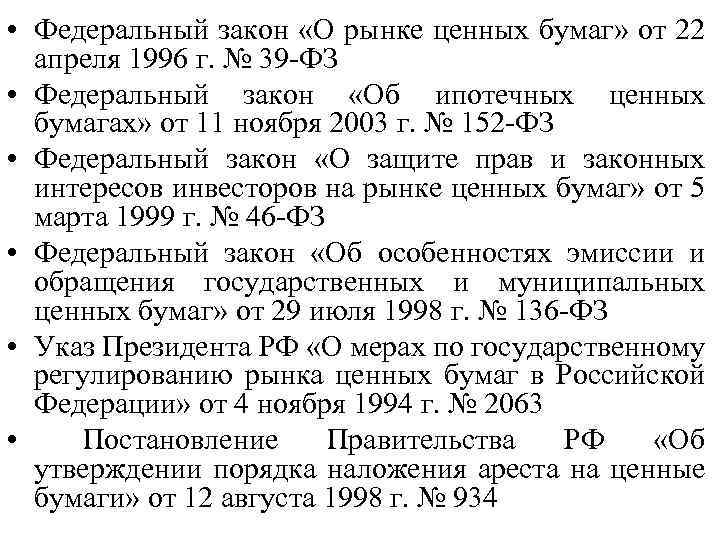 • Федеральный закон «О рынке ценных бумаг» от 22 апреля 1996 г. № 39-ФЗ
• Федеральный закон «Об ипотечных ценных бумагах» от 11 ноября 2003 г. № 152-ФЗ
• Федеральный закон «О защите прав и законных интересов инвесторов на рынке ценных бумаг» от 5 марта 1999 г. № 46-ФЗ
• Федеральный закон «Об особенностях эмиссии и обращения государственных и муниципальных ценных бумаг» от 29 июля 1998 г. № 136-ФЗ
• Указ Президента РФ «О мерах по государственному регулированию рынка ценных бумаг в Российской Федерации» от 4 ноября 1994 г. № 2063
• Постановление Правительства РФ «Об утверждении порядка наложения ареста на ценные бумаги» от 12 августа 1998 г. № 934